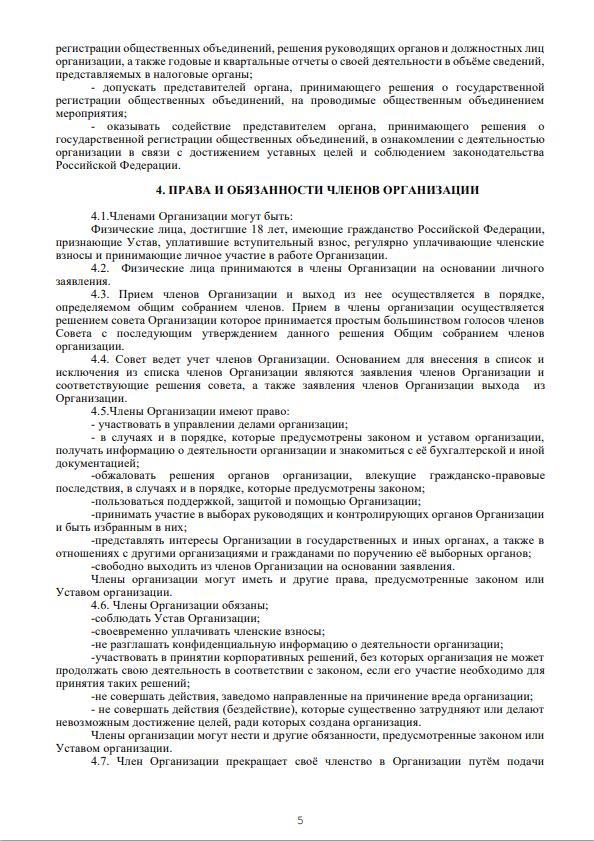 регистрации общественных объединений, решения руководящих органов и должностных лиц организации, а также годовые и квартальные отчеты о своей деятельности в объёме сведений, представляемых в налоговые органы;

- допускать представителей органа, принимающего решения о государственной регистрации общественных объединений, на проводимые общественным объединением мероприятия;

- оказывать содействие представителем органа, принимающего решения о государственной регистрации общественных объединений, в ознакомлении с деятельностью организации в связи с достижением уставных целей и соблюдением законодательства Российской Федерации.

4. ПРАВА И ОБЯЗАННОСТИ ЧЛЕНОВ ОРГАНИЗАЦИИ

4.1.Членами Организации могут быть:

Физические лица, достигшие 18 лет, имеющие гражданство Российской Федерации, признающие Устав, уплатившие вступительный взнос, регулярно уплачивающие членские взносы и принимающие личное участие в работе Организации.

4.2. Физические лица принимаются в члены Организации на основании личного заявления.

4.3. Прием членов Организации и выход из нее осуществляется в порядке, определяемом общим собранием членов. Прием в члены организации осуществляется решением совета Организации которое принимается простым большинством голосов членов Совета с последующим утверждением данного решения Общим собранием членов организации.

4.4. Совет ведет учет членов Организации. Основанием для внесения в список и исключения из списка членов Организации являются заявления членов Организации и соответствующие решения совета, а также заявления членов Организации выхода из Организации.

4.5.Члены Организации имеют право:

- участвовать в управлении делами организации;

- в случаях и в порядке, которые предусмотрены законом и уставом организации, получать информацию о деятельности организации и знакомиться с её бухгалтерской и иной документацией;

-обжаловать решения органов организации, влекущие гражданско-правовые последствия, в случаях и в порядке, которые предусмотрены законом;

-пользоваться поддержкой, защитой и помощью Организации;

-принимать участие в выборах руководящих и контролирующих органов Организации и быть избранным в них;

-представлять интересы Организации в государственных и иных органах, а также в отношениях с другими организациями и гражданами по поручению её выборных органов;

-свободно выходить из членов Организации на основании заявления.

Члены организации могут иметь и другие права, предусмотренные законом или Уставом организации.

4.6. Члены Организации обязаны;

-соблюдать Устав Организации;

-своевременно уплачивать членские взносы;

-не разглашать конфиденциальную информацию о деятельности организации;

-участвовать в принятии корпоративных решений, без которых организация не может продолжать свою деятельность в соответствии с законом, если его участие необходимо для принятия таких решений;

-не совершать действия, заведомо направленные на причинение вреда организации;

- не совершать действия (бездействие), которые существенно затрудняют или делают невозможным достижение целей, ради которых создана организация.

Члены организации могут нести и другие обязанности, предусмотренные законом или Уставом организации.

4.7. Член Организации прекращает своё членство в Организации путём подачи

5